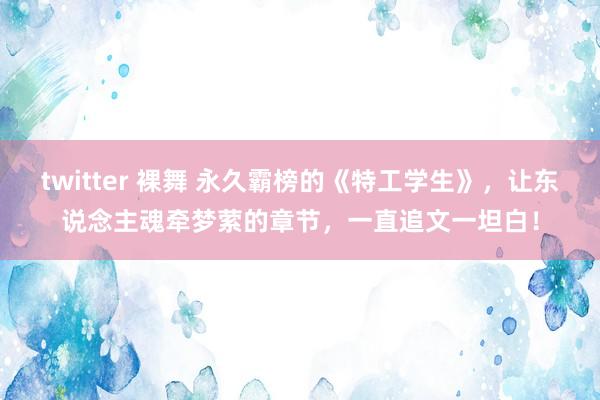 twitter 裸舞 永久霸榜的《特工学生》，让东说念主魂牵梦萦的章节，一直追文一坦白！